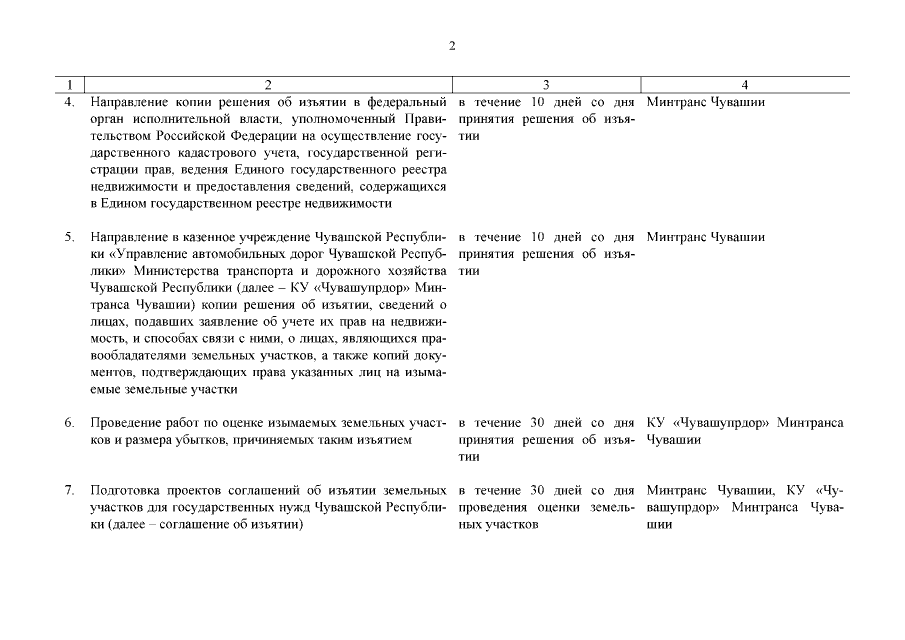 2

| 1 | 2 | 3 | 4 |
|---|---|---|---|
| 4. | Направление копии решения об изъятии в федеральный орган исполнительной власти, уполномоченный Правительством Российской Федерации на осуществление государственного кадастрового учета, государственной регистрации прав, ведения Единого государственного реестра недвижимости и предоставления сведений, содержащихся в Едином государственном реестре недвижимости | в течение 10 дней со дня принятия решения об изъятии | Минтранс Чувашии |
| 5. | Направление в казенное учреждение Чувашской Республики «Управление автомобильных дорог Чувашской Республики» Министерства транспорта и дорожного хозяйства Чувашской Республики (далее – КУ «Чувашупрдор» Минтранса Чувашии) копии решения об изъятии, сведений о лицах, подавших заявление об учете их прав на недвижимость, и способах связи с ними, о лицах, являющихся правообладателями земельных участков, а также копий документов, подтверждающих права указанных лиц на изымаемые земельные участки | в течение 10 дней со дня принятия решения об изъятии | Минтранс Чувашии |
| 6. | Проведение работ по оценке изымаемых земельных участков и размера убытков, причиняемых таким изъятием | в течение 30 дней со дня принятия решения об изъятии | КУ «Чувашупрдор» Минтранса Чувашии |
| 7. | Подготовка проектов соглашений об изъятии земельных участков для государственных нужд Чувашской Республики (далее – соглашение об изъятии) | в течение 30 дней со дня проведения оценки земельных участков | Минтранс Чувашии, КУ «Чувашупрдор» Минтранса Чувашии |